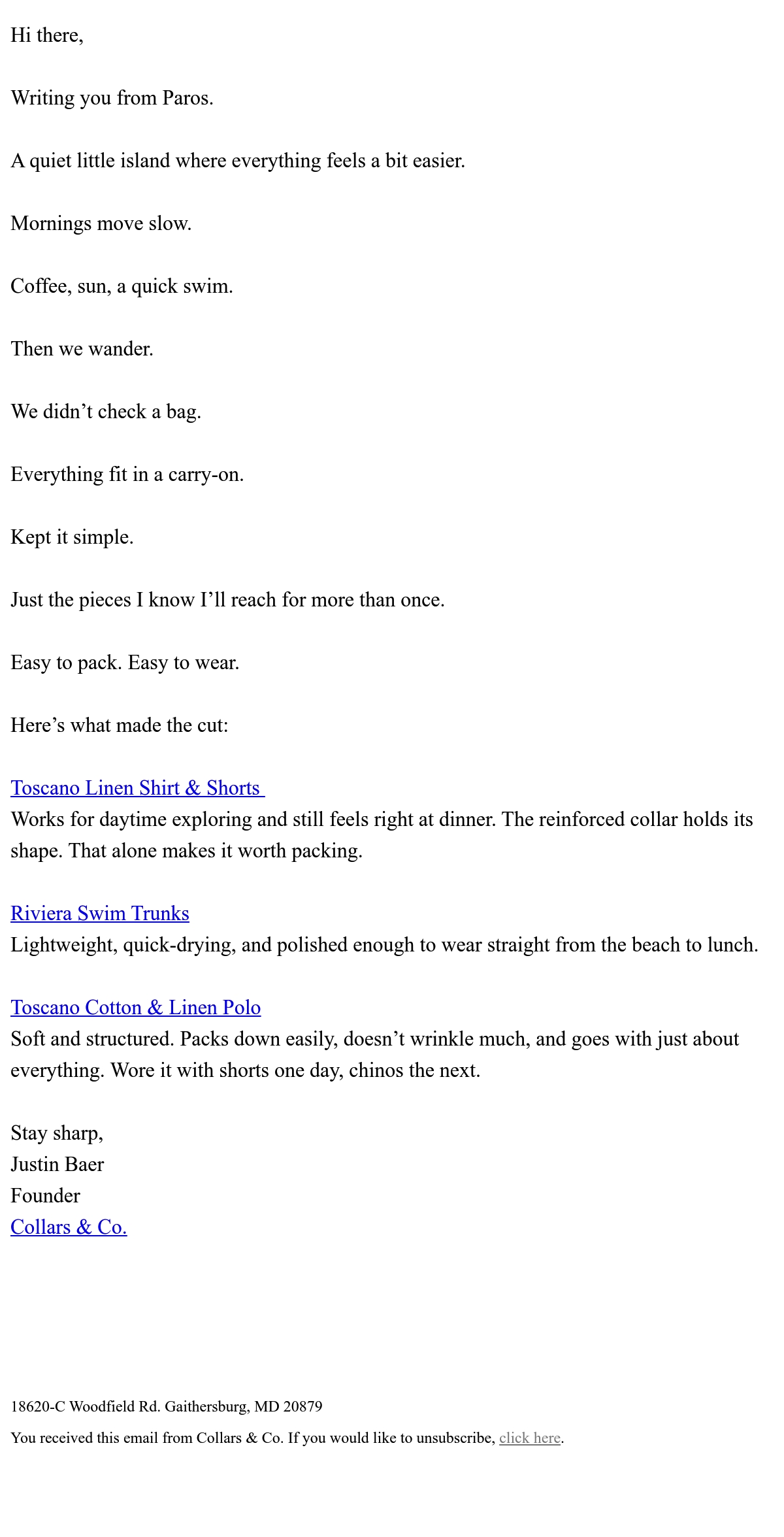 Hi there,

Writing you from Paros.

A quiet little island where everything feels a bit easier.

Mornings move slow.

Coffee, sun, a quick swim.

Then we wander.

We didn’t check a bag.

Everything fit in a carry-on.

Kept it simple.

Just the pieces I know I’ll reach for more than once.

Easy to pack. Easy to wear.

Here’s what made the cut:

Toscano Linen Shirt & Shorts
Works for daytime exploring and still feels right at dinner. The reinforced collar holds its shape. That alone makes it worth packing.

Riviera Swim Trunks
Lightweight, quick-drying, and polished enough to wear straight from the beach to lunch.

Toscano Cotton & Linen Polo
Soft and structured. Packs down easily, doesn’t wrinkle much, and goes with just about everything. Wore it with shorts one day, chinos the next.

Stay sharp,
Justin Baer
Founder
Collars & Co.

18620-C Woodfield Rd. Gaithersburg, MD 20879

You received this email from Collars & Co. If you would like to unsubscribe, click here.